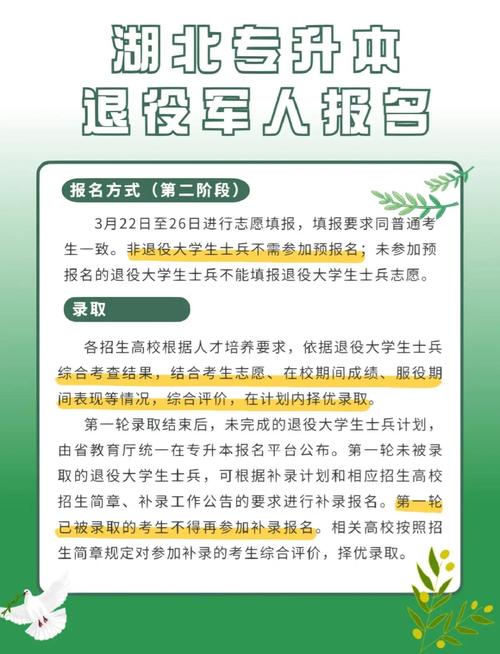 湖北专升本
退役军人报名

报名方式（第二阶段）

3月22日至26日进行志愿填报，填报要求同普通考生一致。非退役大学生士兵不需参加预报名；未参加预报名的退役大学生士兵不能填报退役大学生士兵志愿。

录取

各招生高校根据人才培养要求，依据退役大学生士兵综合考查结果，结合考生志愿、在校期间成绩、服役期间表现等情况，综合评价，在计划内择优录取。

第一轮录取结束后，未完成的退役大学生士兵计划，由省教育厅统一在专升本报名平台公布。第一轮未被录取的退役大学生士兵，可根据补录计划和相应招生高校招生简章、补录工作公告的要求进行补录报名。第一轮已被录取的考生不得再参加补录报名。相关高校按照招生简章规定对参加补录的考生综合评价，择优录取。